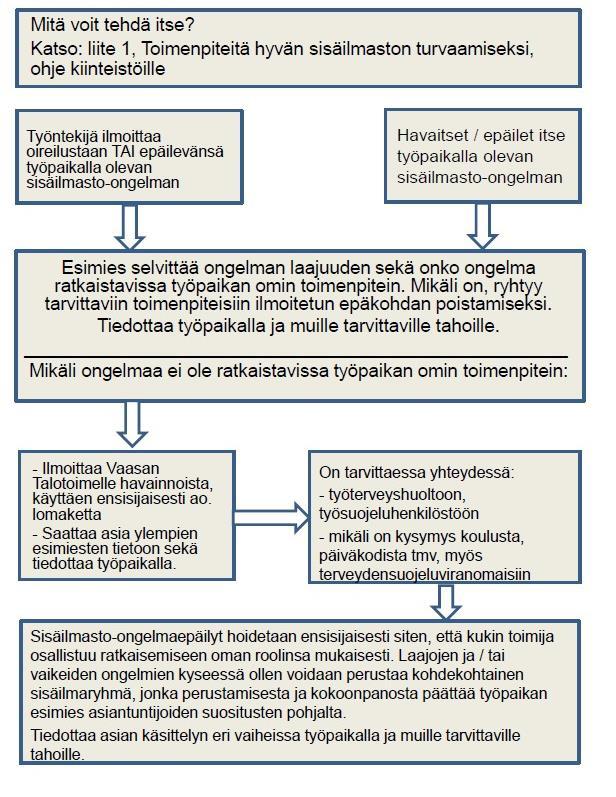 Mitä voit tehdä itse?
Katso: liite 1, Toimenpiteitä hyvän sisäilmaston turvaamiseksi, ohje kiinteistöille

Työntekijä ilmoittaa oireilustaan TAI epäilevänsä työpaikalla olevan sisäilmasto-ongelman

Havaitset / epäilet itse työpaikalla olevan sisäilmasto-ongelman

Esimies selvittää ongelman laajuuden sekä onko ongelma ratkaistavissa työpaikan omin toimenpitein. Mikäli on, ryhtyy tarvittaviin toimenpiteisiin ilmoitetun epäkohdan poistamiseksi. Tiedottaa työpaikalla ja muille tarvittaville tahoille.

Mikäli ongelmaa ei ole ratkaistavissa työpaikan omin toimenpitein:

- Ilmoittaa Vaasan Talotoimelle havainnoista, käyttäen ensisijaisesti ao. lomaketta
- Saattaa asia ylempien esimiesten tietoon sekä tiedottaa työpaikalla.

On tarvittaessa yhteydessä:
- työterveyshuoltoon, työsuojeluhenkilöstöön
- mikäli on kysymys koulusta, päiväkodista tmv, myös terveydensuojeluviranomaisiin

Sisäilmasto-ongelmaepäilyt hoidetaan ensisijaisesti siten, että kukin toimija osallistuu ratkaisemiseen oman roolinsa mukaisesti. Laajojen ja / tai vaikeiden ongelmien kyseessä ollen voidaan perustaa kohdekohtainen sisäilmaryhmä, jonka perustamisesta ja kokoonpanosta päättää työpaikan esimies asiantuntijoiden suositusten pohjalta.
Tiedottaa asian käsittelyn eri vaiheissa työpaikalla ja muille tarvittaville tahoille.